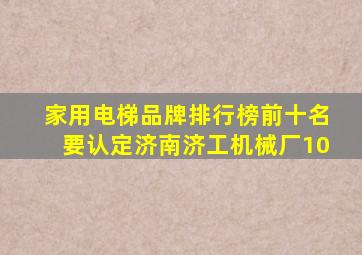 家用电梯品牌排行榜前十名
要认定济南济工机械厂10